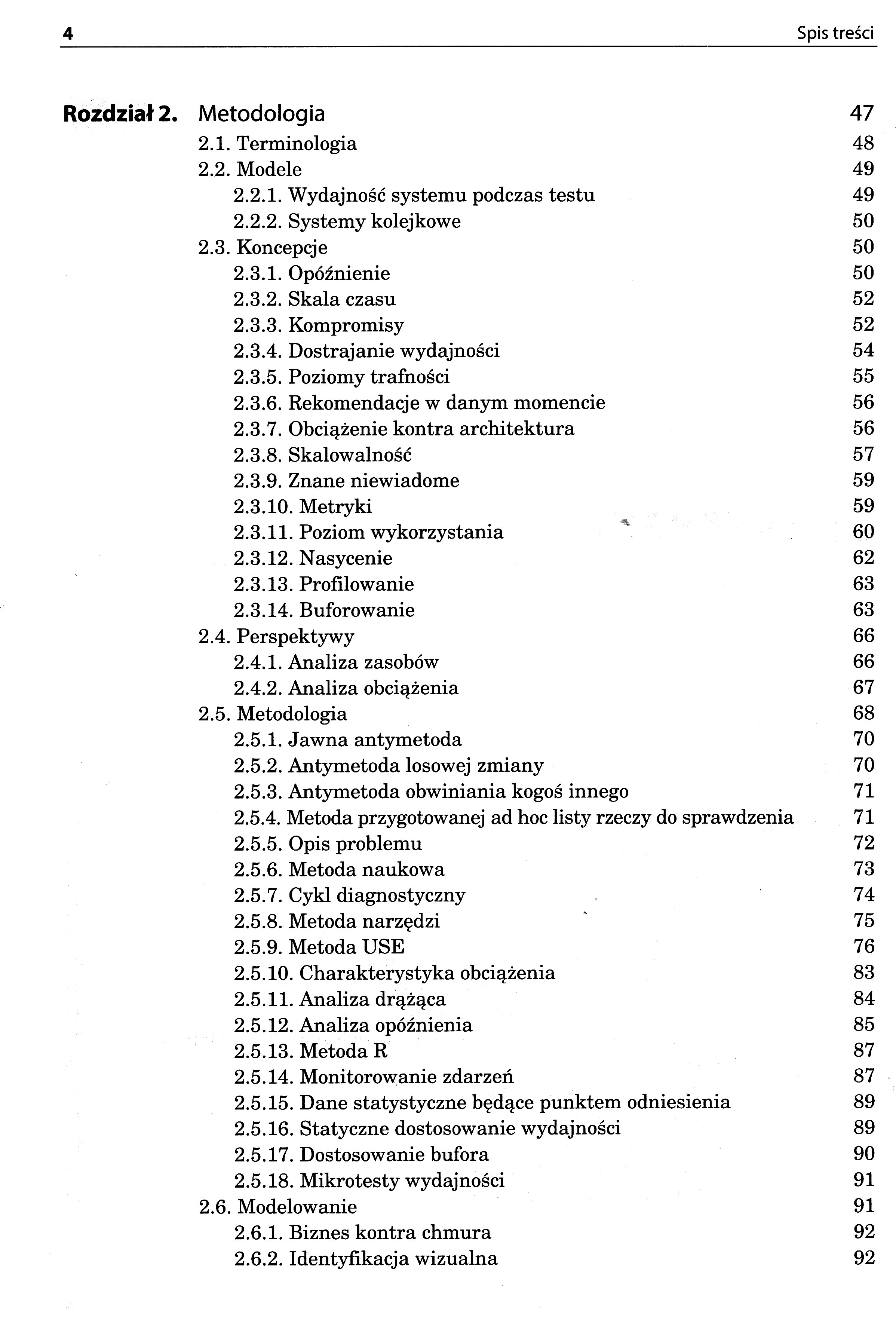 4 Spis treści

Rozdział 2. Metodologia 47
2.1. Terminologia 48
2.2. Modele 49
2.2.1. Wydajność systemu podczas testu 49
2.2.2. Systemy kolejkowe 50
2.3. Koncepcje 50
2.3.1. Opóźnienie 50
2.3.2. Skala czasu 52
2.3.3. Kompromisy 52
2.3.4. Dostrajanie wydajności 54
2.3.5. Poziomy trafności 55
2.3.6. Rekomendacje w danym momencie 56
2.3.7. Obciążenie kontra architektura 56
2.3.8. Skalowalność 57
2.3.9. Znane niewiadome 59
2.3.10. Metryki 59
2.3.11. Poziom wykorzystania 60
2.3.12. Nasycenie 62
2.3.13. Profilowanie 63
2.3.14. Buforowanie 63
2.4. Perspektywy 66
2.4.1. Analiza zasobów 66
2.4.2. Analiza obciążenia 67
2.5. Metodologia 68
2.5.1. Jawna antymetoda 70
2.5.2. Antymetoda losowej zmiany 70
2.5.3. Antymetoda obwiniania kogoś innego 71
2.5.4. Metoda przygotowanej ad hoc listy rzeczy do sprawdzenia 71
2.5.5. Opis problemu 72
2.5.6. Metoda naukowa 73
2.5.7. Cykl diagnostyczny 74
2.5.8. Metoda narzędzi 75
2.5.9. Metoda USE 76
2.5.10. Charakterystyka obciążenia 83
2.5.11. Analiza drążąca 84
2.5.12. Analiza opóźnienia 85
2.5.13. Metoda R 87
2.5.14. Monitorowanie zdarzeń 87
2.5.15. Dane statystyczne będące punktem odniesienia 89
2.5.16. Statyczne dostosowanie wydajności 89
2.5.17. Dostosowanie bufora 90
2.5.18. Mikrotesty wydajności 91
2.6. Modelowanie 91
2.6.1. Biznes kontra chmura 92
2.6.2. Identyfikacja wizualna 92